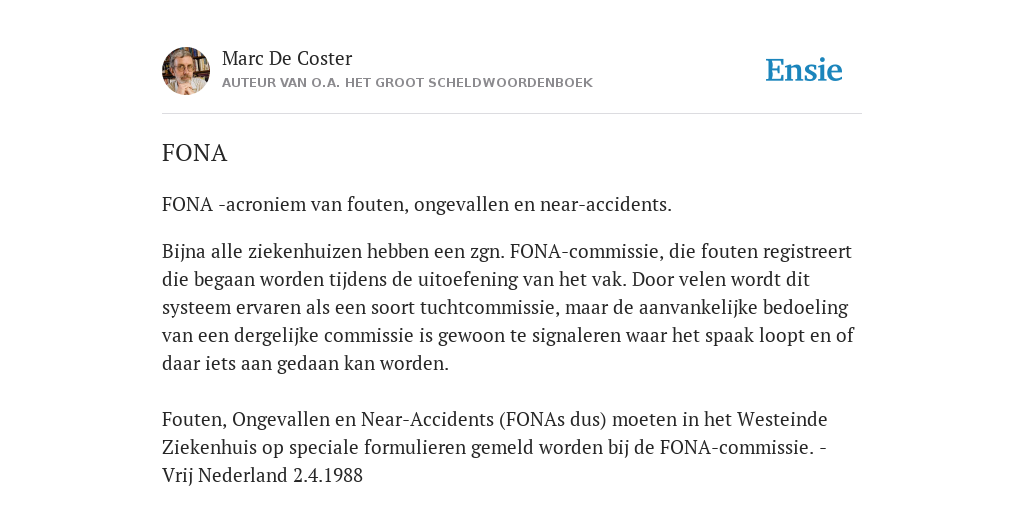 Marc De Coster
AUTEUR VAN O.A. HET GROOT SCHELDWOORDENBOEK

Ensie

FONA

FONA -acroniem van fouten, ongevallen en near-accidents.

Bijna alle ziekenhuizen hebben een zgn. FONA-commissie, die fouten registreert die begaan worden tijdens de uitoefening van het vak. Door velen wordt dit systeem ervaren als een soort tuchtcommissie, maar de aanvankelijke bedoeling van een dergelijke commissie is gewoon te signaleren waar het spaak loopt en of daar iets aan gedaan kan worden.

Fouten, Ongevallen en Near-Accidents (FONAs dus) moeten in het Westeinde Ziekenhuis op speciale formulieren gemeld worden bij de FONA-commissie. - Vrij Nederland 2.4.1988